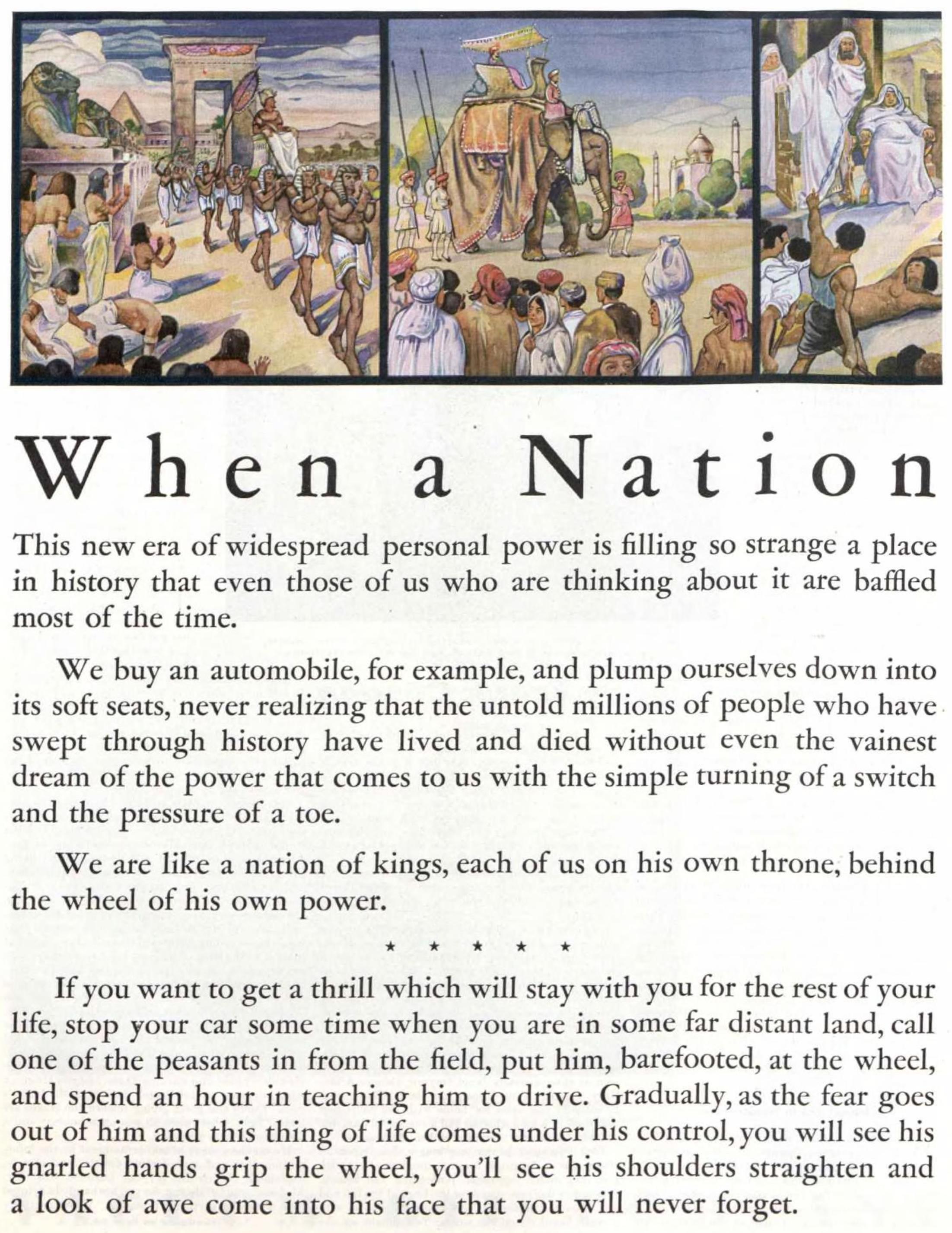 When a Nation

This new era of widespread personal power is filling so strange a place in history that even those of us who are thinking about it are baffled most of the time.

We buy an automobile, for example, and plump ourselves down into its soft seats, never realizing that the untold millions of people who have swept through history have lived and died without even the vainest dream of the power that comes to us with the simple turning of a switch and the pressure of a toe.

We are like a nation of kings, each of us on his own throne, behind the wheel of his own power.

* * * * *

If you want to get a thrill which will stay with you for the rest of your life, stop your car some time when you are in some far distant land, call one of the peasants in from the field, put him, barefooted, at the wheel, and spend an hour in teaching him to drive. Gradually, as the fear goes out of him and this thing of life comes under his control, you will see his gnarled hands grip the wheel, you'll see his shoulders straighten and a look of awe come into his face that you will never forget.